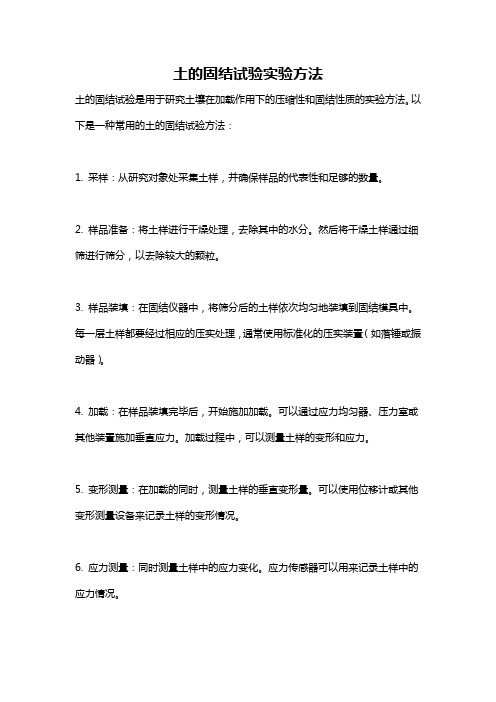 土的固结试验实验方法

土的固结试验是用于研究土壤在加载作用下的压缩性和固结性质的实验方法。以下是一种常用的土的固结试验方法：

1. 采样：从研究对象处采集土样，并确保样品的代表性和足够的数量。

2. 样品准备：将土样进行干燥处理，去除其中的水分。然后将干燥土样通过细筛进行筛分，以去除较大的颗粒。

3. 样品装填：在固结仪器中，将筛分后的土样依次均匀地装填到固结模具中。每一层土样都要经过相应的压实处理，通常使用标准化的压实装置（如落锤或振动器）。

4. 加载：在样品装填完毕后，开始施加加载。可以通过应力均匀器、压力室或其他装置施加垂直应力。加载过程中，可以测量土样的变形和应力。

5. 变形测量：在加载的同时，测量土样的垂直变形量。可以使用位移计或其他变形测量设备来记录土样的变形情况。

6. 应力测量：同时测量土样中的应力变化。应力传感器可以用来记录土样中的应力情况。